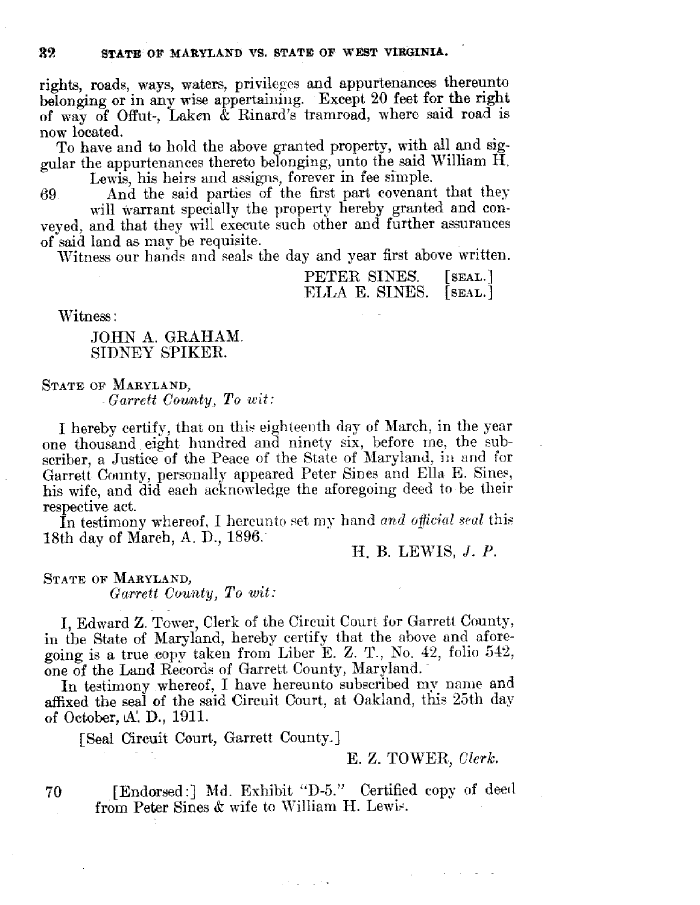 32 STATE OF MARYLAND VS. STATE OF WEST VIRGINIA.

rights, roads, ways, waters, privileges and appurtenances thereunto belonging or in any wise appertaining. Except 20 feet for the right of way of Offut-, Laken & Rinard's tramroad, where said road is now located.

To have and to hold the above granted property, with all and siggular the appurtenances thereto belonging, unto the said William H. Lewis, his heirs and assigns, forever in fee simple.

69 And the said parties of the first part covenant that they will warrant specially the property hereby granted and conveyed, and that they will execute such other and further assurances of said land as may be requisite.

Witness our hands and seals the day and year first above written.

PETER SINES. [SEAL.]
ELLA E. SINES. [SEAL.]

Witness:
JOHN A. GRAHAM.
SIDNEY SPIKER.

STATE OF MARYLAND,
Garrett County, To wit:

I hereby certify, that on this eighteenth day of March, in the year one thousand eight hundred and ninety six, before me, the subscriber, a Justice of the Peace of the State of Maryland, in and for Garrett County, personally appeared Peter Sines and Ella E. Sines, his wife, and did each acknowledge the aforegoing deed to be their respective act.

In testimony whereof, I hereunto set my hand and official seal this 18th day of March, A. D., 1896.

H. B. LEWIS, J. P.

STATE OF MARYLAND,
Garrett County, To wit:

I, Edward Z. Tower, Clerk of the Circuit Court for Garrett County, in the State of Maryland, hereby certify that the above and aforegoing is a true copy taken from Liber E. Z. T., No. 42, folio 542, one of the Land Records of Garrett County, Maryland.

In testimony whereof, I have hereunto subscribed my name and affixed the seal of the said Circuit Court, at Oakland, this 25th day of October, A. D., 1911.

[Seal Circuit Court, Garrett County.]

E. Z. TOWER, Clerk.

70 [Endorsed:] Md. Exhibit "D-5." Certified copy of deed from Peter Sines & wife to William H. Lewis.